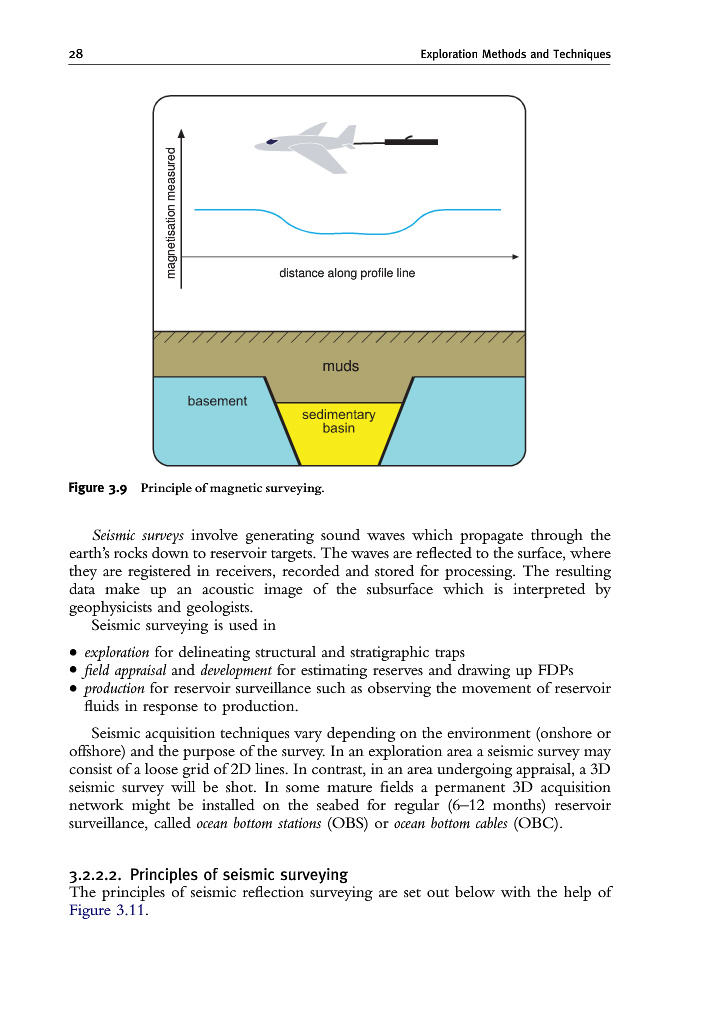 28 Exploration Methods and Techniques

magnetisation measured

distance along profile line

muds

basement

sedimentary basin

Figure 3.9 Principle of magnetic surveying.

Seismic surveys involve generating sound waves which propagate through the earth's rocks down to reservoir targets. The waves are reflected to the surface, where they are registered in receivers, recorded and stored for processing. The resulting data make up an acoustic image of the subsurface which is interpreted by geophysicists and geologists.

Seismic surveying is used in

• exploration for delineating structural and stratigraphic traps
• field appraisal and development for estimating reserves and drawing up FDPs
• production for reservoir surveillance such as observing the movement of reservoir fluids in response to production.

Seismic acquisition techniques vary depending on the environment (onshore or offshore) and the purpose of the survey. In an exploration area a seismic survey may consist of a loose grid of 2D lines. In contrast, in an area undergoing appraisal, a 3D seismic survey will be shot. In some mature fields a permanent 3D acquisition network might be installed on the seabed for regular (6–12 months) reservoir surveillance, called ocean bottom stations (OBS) or ocean bottom cables (OBC).

3.2.2.2. Principles of seismic surveying
The principles of seismic reflection surveying are set out below with the help of Figure 3.11.